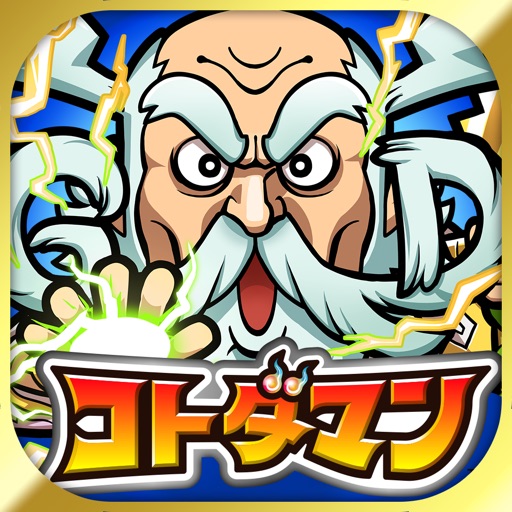 コトダマン